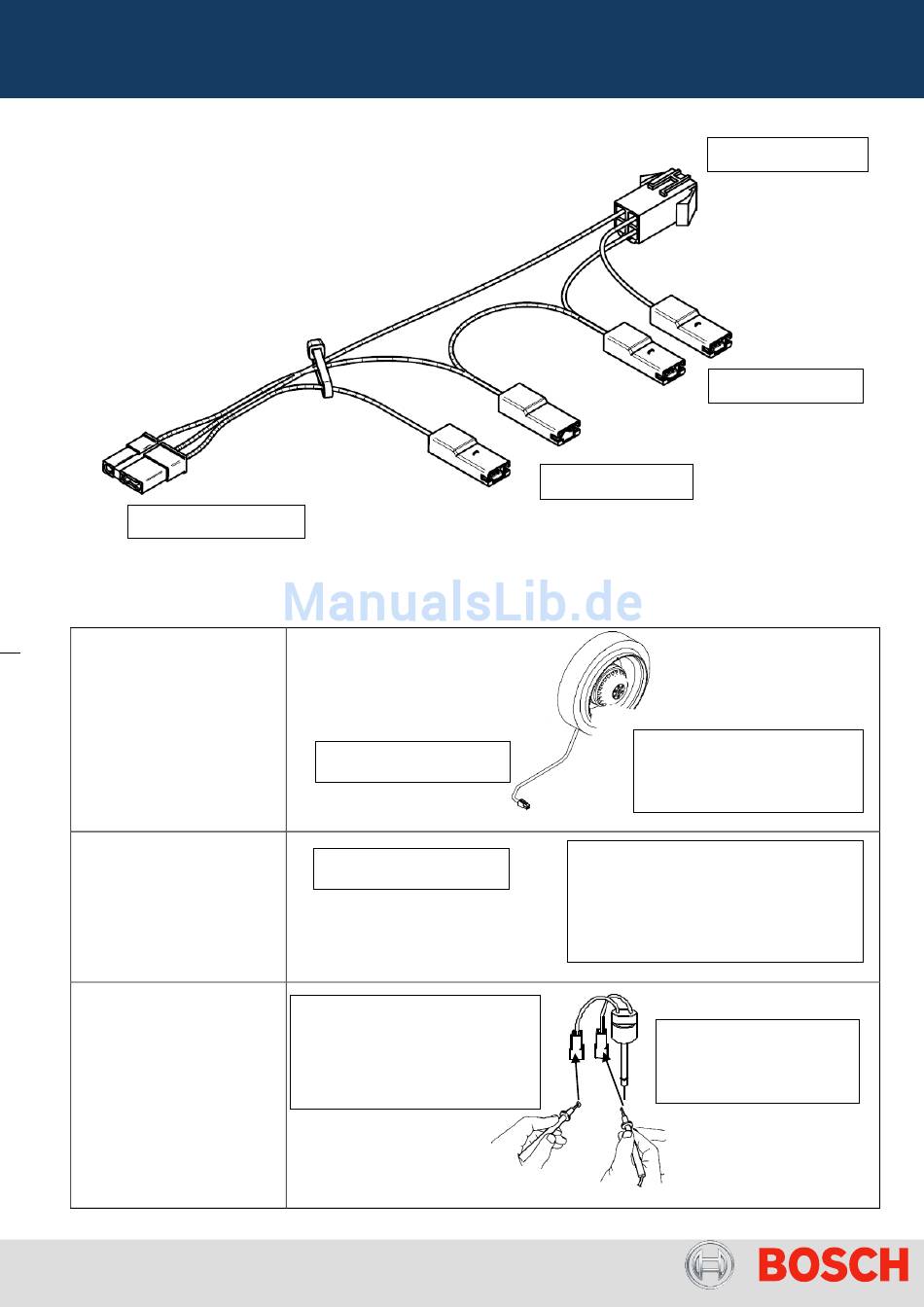 ManualsLib.de

BOSCH